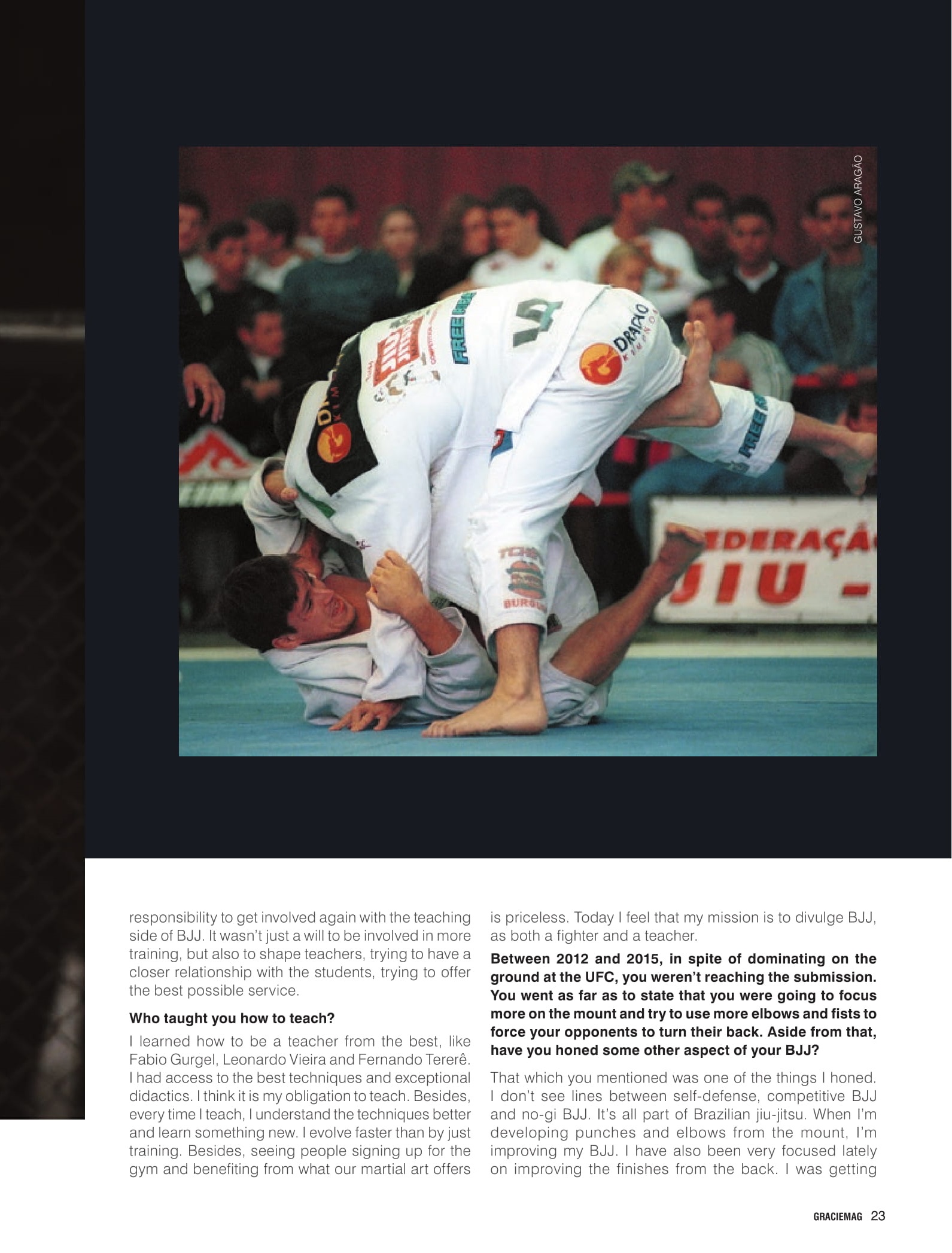 GUSTAVO ARAGÃO

responsibility to get involved again with the teaching side of BJJ. It wasn't just a will to be involved in more training, but also to shape teachers, trying to have a closer relationship with the students, trying to offer the best possible service.

Who taught you how to teach?

I learned how to be a teacher from the best, like Fabio Gurgel, Leonardo Vieira and Fernando Tererê. I had access to the best techniques and exceptional didactics. I think it is my obligation to teach. Besides, every time I teach, I understand the techniques better and learn something new. I evolve faster than by just training. Besides, seeing people signing up for the gym and benefiting from what our martial art offers is priceless. Today I feel that my mission is to divulge BJJ, as both a fighter and a teacher.

Between 2012 and 2015, in spite of dominating on the ground at the UFC, you weren't reaching the submission. You went as far as to state that you were going to focus more on the mount and try to use more elbows and fists to force your opponents to turn their back. Aside from that, have you honed some other aspect of your BJJ?

That which you mentioned was one of the things I honed. I don't see lines between self-defense, competitive BJJ and no-gi BJJ. It's all part of Brazilian jiu-jitsu. When I'm developing punches and elbows from the mount, I'm improving my BJJ. I have also been very focused lately on improving the finishes from the back. I was getting

GRACIEMAG 23